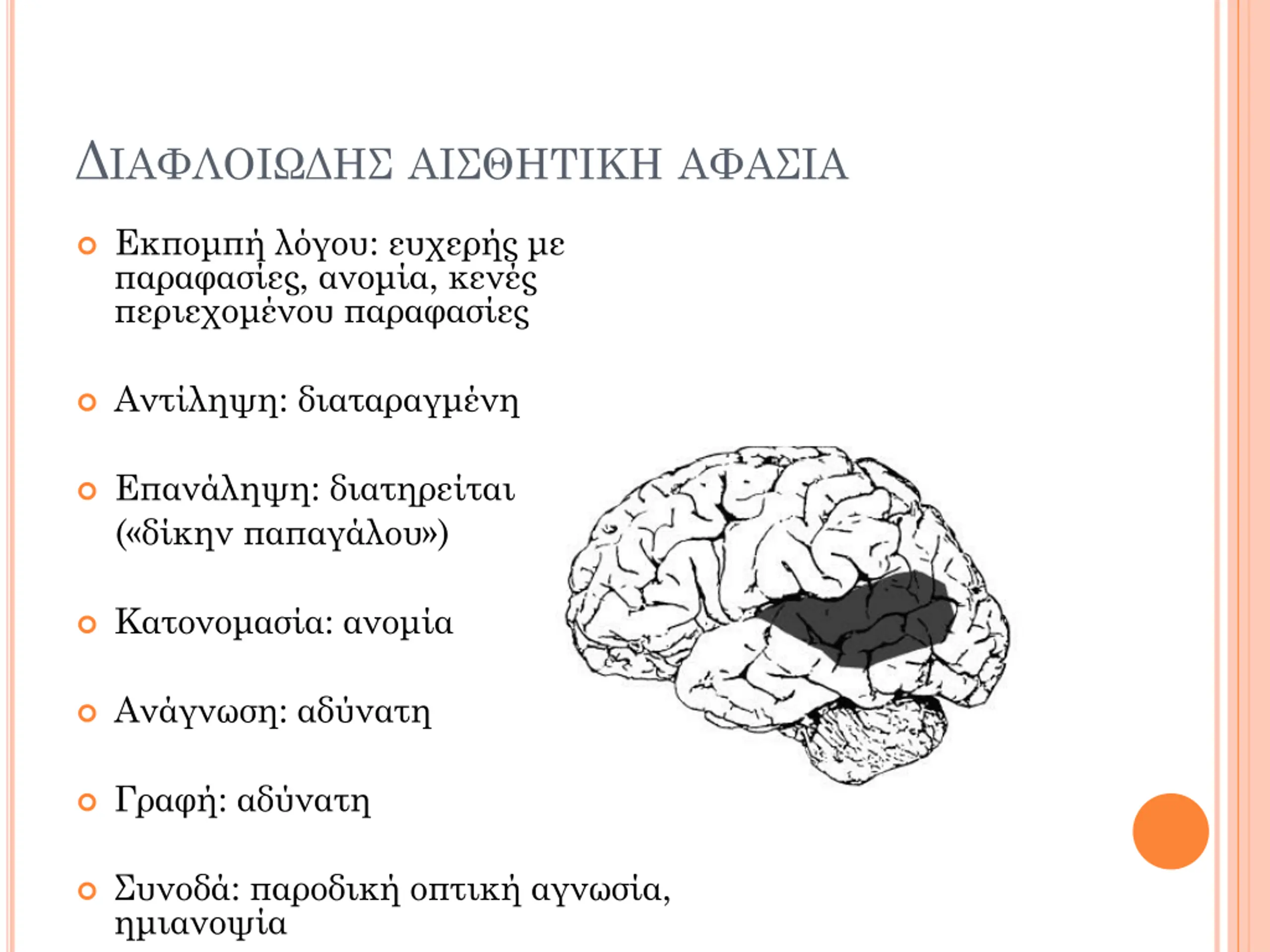 ΔΙΑΦΛΟΙΩΔΗΣ ΑΙΣΘΗΤΙΚΗ ΑΦΑΣΙΑ

Εκπομπή λόγου: ευχερής με παραφασίες, ανομία, κενές περιεχομένου παραφασίες

Αντίληψη: διαταραγμένη

Επανάληψη: διατηρείται («δίκην παπαγάλου»)

Κατονομασία: ανομία

Ανάγνωση: αδύνατη

Γραφή: αδύνατη

Συνοδά: παροδική οπτική αγνωσία, ημιανοψία